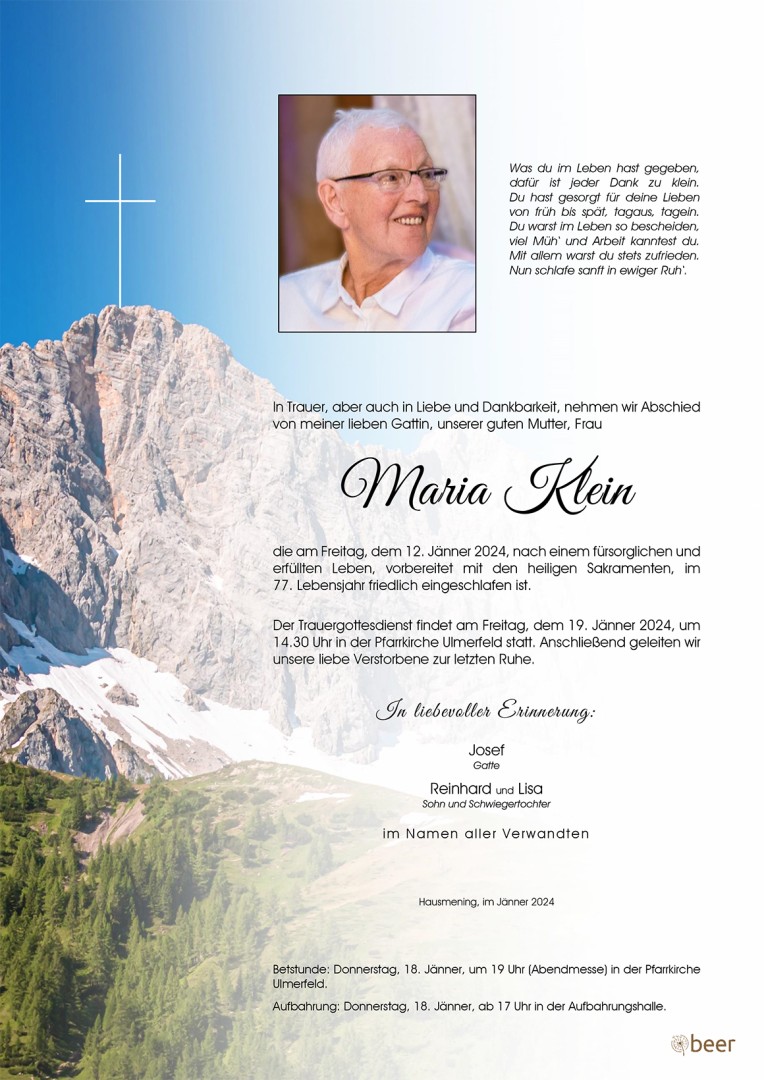 Was du im Leben hast gegeben, dafür ist jeder Dank zu klein. Du hast gesorgt für deine Lieben von früh bis spät, tagaus, tagein. Du warst im Leben so bescheiden, viel Müh' und Arbeit kanntest du. Mit allem warst du stets zufrieden. Nun schlafe sanft in ewiger Ruh'.

In Trauer, aber auch in Liebe und Dankbarkeit, nehmen wir Abschied von meiner lieben Gattin, unserer guten Mutter, Frau

Maria Klein

die am Freitag, dem 12. Jänner 2024, nach einem fürsorglichen und erfüllten Leben, vorbereitet mit den heiligen Sakramenten, im 77. Lebensjahr friedlich eingeschlafen ist.

Der Trauergottesdienst findet am Freitag, dem 19. Jänner 2024, um 14.30 Uhr in der Pfarrkirche Ulmerfeld statt. Anschließend geleiten wir unsere liebe Verstorbene zur letzten Ruhe.

In liebevoller Erinnerung:

Josef
Gatte

Reinhard und Lisa
Sohn und Schwiegertochter

im Namen aller Verwandten

Hausmening, im Jänner 2024

Betstunde: Donnerstag, 18. Jänner, um 19 Uhr (Abendmesse) in der Pfarrkirche Ulmerfeld.

Aufbahrung: Donnerstag, 18. Jänner, ab 17 Uhr in der Aufbahrungshalle.

beer